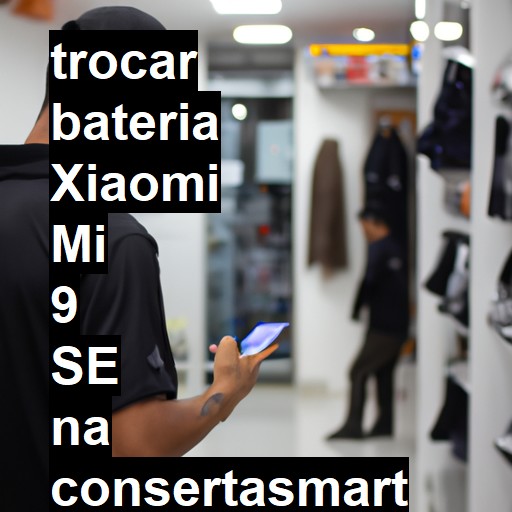 trocar bateria Xiaomi Mi 9 SE na consertasmart